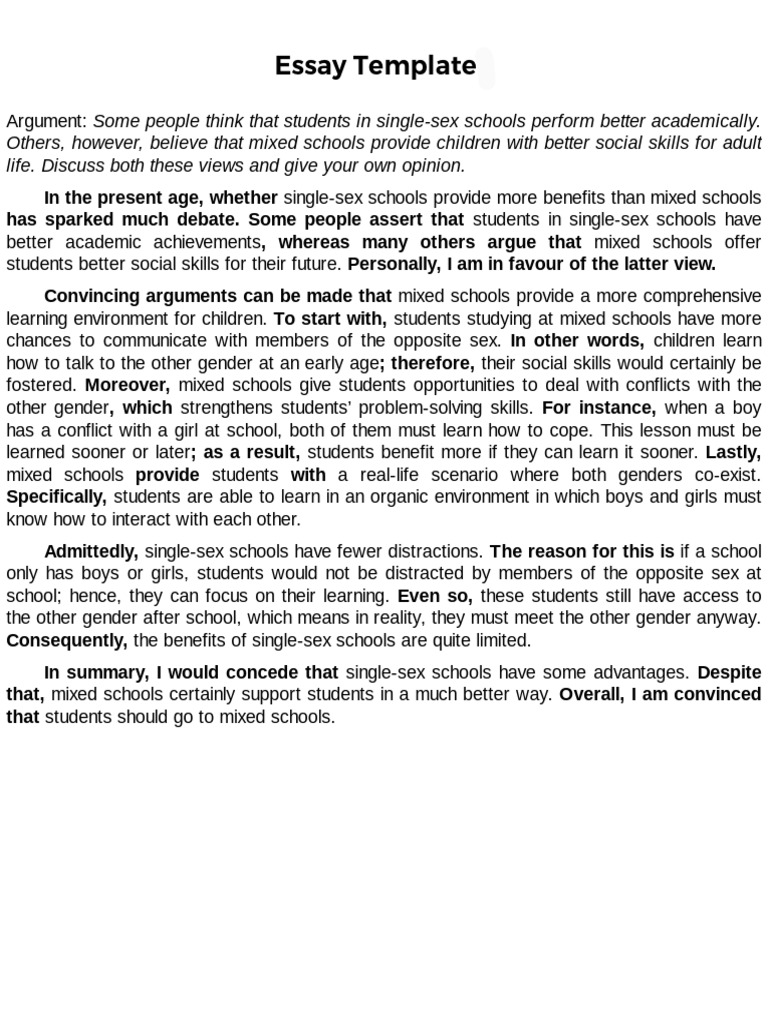 Essay Template

Argument: Some people think that students in single-sex schools perform better academically. Others, however, believe that mixed schools provide children with better social skills for adult life. Discuss both these views and give your own opinion.

In the present age, whether single-sex schools provide more benefits than mixed schools has sparked much debate. Some people assert that students in single-sex schools have better academic achievements, whereas many others argue that mixed schools offer students better social skills for their future. Personally, I am in favour of the latter view.

Convincing arguments can be made that mixed schools provide a more comprehensive learning environment for children. To start with, students studying at mixed schools have more chances to communicate with members of the opposite sex. In other words, children learn how to talk to the other gender at an early age; therefore, their social skills would certainly be fostered. Moreover, mixed schools give students opportunities to deal with conflicts with the other gender, which strengthens students' problem-solving skills. For instance, when a boy has a conflict with a girl at school, both of them must learn how to cope. This lesson must be learned sooner or later; as a result, students benefit more if they can learn it sooner. Lastly, mixed schools provide students with a real-life scenario where both genders co-exist. Specifically, students are able to learn in an organic environment in which boys and girls must know how to interact with each other.

Admittedly, single-sex schools have fewer distractions. The reason for this is if a school only has boys or girls, students would not be distracted by members of the opposite sex at school; hence, they can focus on their learning. Even so, these students still have access to the other gender after school, which means in reality, they must meet the other gender anyway. Consequently, the benefits of single-sex schools are quite limited.

In summary, I would concede that single-sex schools have some advantages. Despite that, mixed schools certainly support students in a much better way. Overall, I am convinced that students should go to mixed schools.